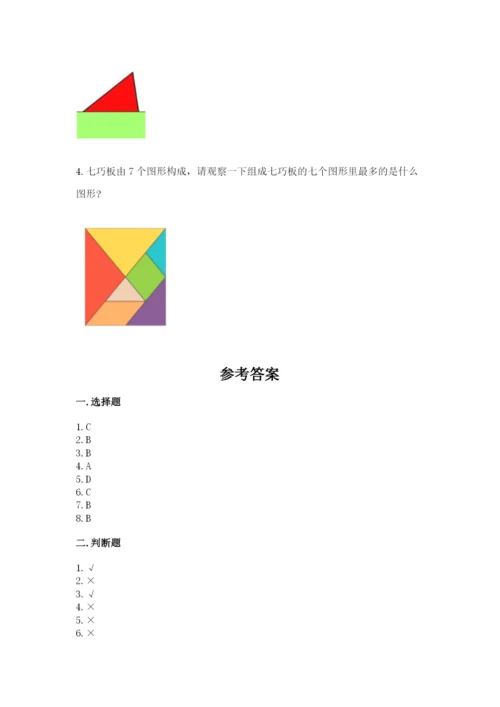 4.七巧板由7个图形构成，请观察一下组成七巧板的七个图形里最多的是什么图形?

参考答案

一.选择题

1.C
2.B
3.B
4.A
5.D
6.C
7.B
8.B

二.判断题

1.√
2.×
3.√
4.×
5.×
6.×